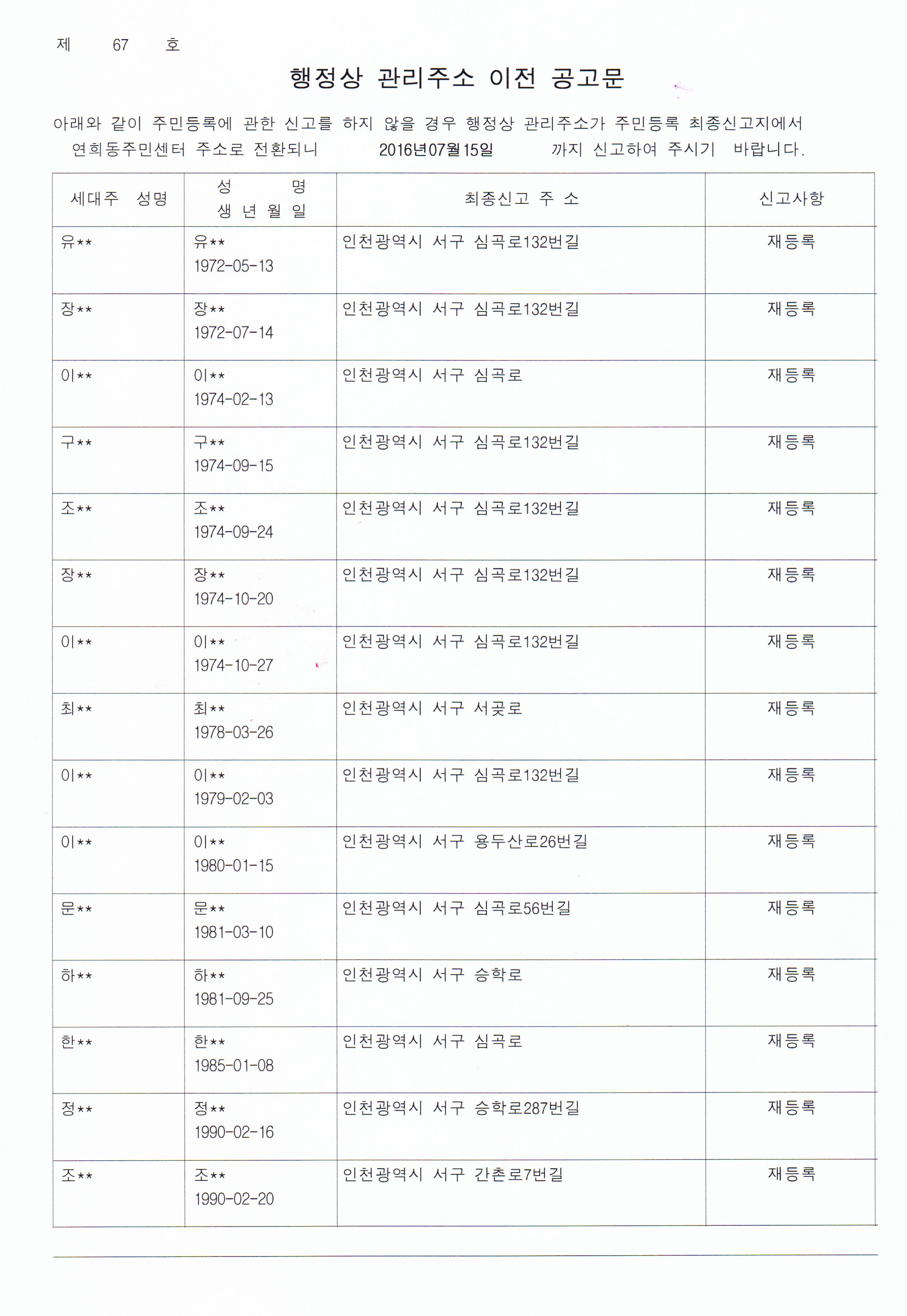 제 67 호

행정상 관리주소 이전 공고문

아래와 같이 주민등록에 관한 신고를 하지 않을 경우 행정상 관리주소가 주민등록 최종신고지에서 연희동주민센터 주소로 전환되니 2016년07월15일 까지 신고하여 주시기 바랍니다.

| 세대주 성명 | 성 명 생 년 월 일 | 최종신고 주 소 | 신고사항 |
|---|---|---|---|
| 유** | 유** 1972-05-13 | 인천광역시 서구 심곡로132번길 | 재등록 |
| 장** | 장** 1972-07-14 | 인천광역시 서구 심곡로132번길 | 재등록 |
| 이** | 이** 1974-02-13 | 인천광역시 서구 심곡로 | 재등록 |
| 구** | 구** 1974-09-15 | 인천광역시 서구 심곡로132번길 | 재등록 |
| 조** | 조** 1974-09-24 | 인천광역시 서구 심곡로132번길 | 재등록 |
| 장** | 장** 1974-10-20 | 인천광역시 서구 심곡로132번길 | 재등록 |
| 이** | 이** 1974-10-27 | 인천광역시 서구 심곡로132번길 | 재등록 |
| 최** | 최** 1978-03-26 | 인천광역시 서구 서곶로 | 재등록 |
| 이** | 이** 1979-02-03 | 인천광역시 서구 심곡로132번길 | 재등록 |
| 이** | 이** 1980-01-15 | 인천광역시 서구 용두산로26번길 | 재등록 |
| 문** | 문** 1981-03-10 | 인천광역시 서구 심곡로56번길 | 재등록 |
| 하** | 하** 1981-09-25 | 인천광역시 서구 승학로 | 재등록 |
| 한** | 한** 1985-01-08 | 인천광역시 서구 심곡로 | 재등록 |
| 정** | 정** 1990-02-16 | 인천광역시 서구 승학로287번길 | 재등록 |
| 조** | 조** 1990-02-20 | 인천광역시 서구 간촌로7번길 | 재등록 |